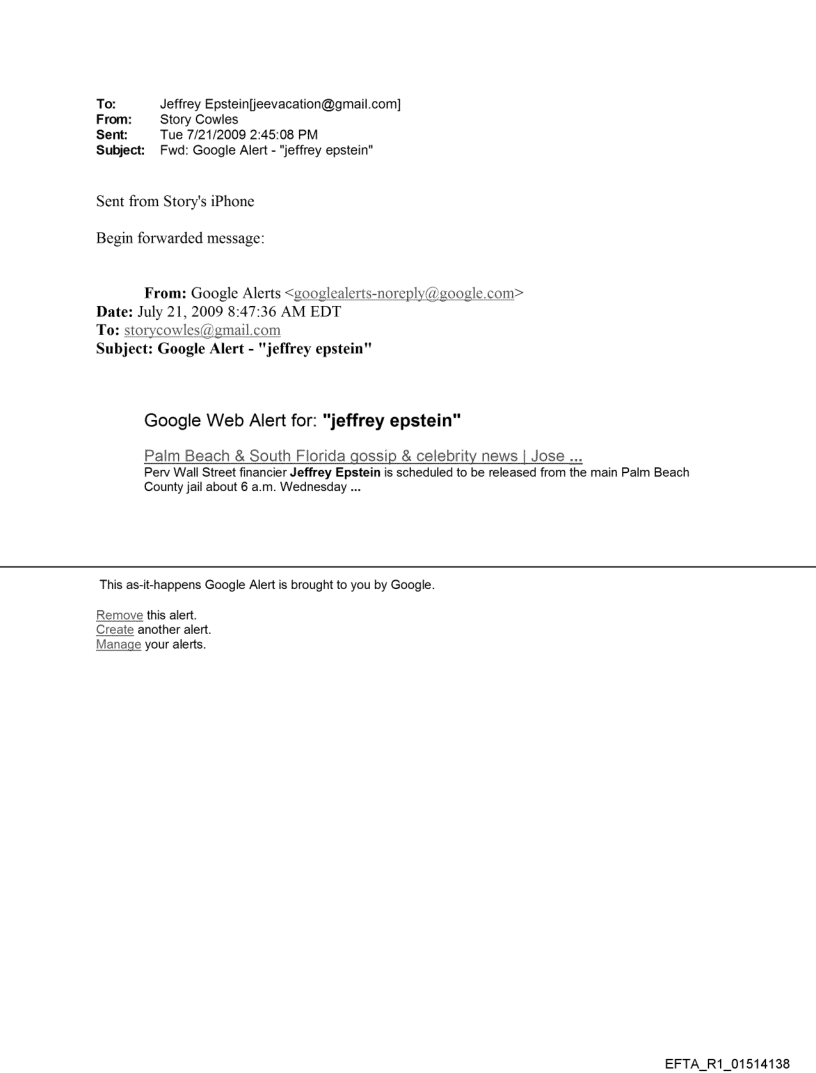 To: Jeffrey Epstein[jeevacation@gmail.com]
From: Story Cowles
Sent: Tue 7/21/2009 2:45:08 PM
Subject: Fwd: Google Alert - "jeffrey epstein"

Sent from Story's iPhone

Begin forwarded message:

From: Google Alerts <googlealerts-noreply@google.com>
Date: July 21, 2009 8:47:36 AM EDT
To: storycowles@gmail.com
Subject: Google Alert - "jeffrey epstein"

Google Web Alert for: "jeffrey epstein"

Palm Beach & South Florida gossip & celebrity news | Jose ...
Perv Wall Street financier Jeffrey Epstein is scheduled to be released from the main Palm Beach County jail about 6 a.m. Wednesday ...

This as-it-happens Google Alert is brought to you by Google.

Remove this alert.
Create another alert.
Manage your alerts.

EFTA_R1_01514138